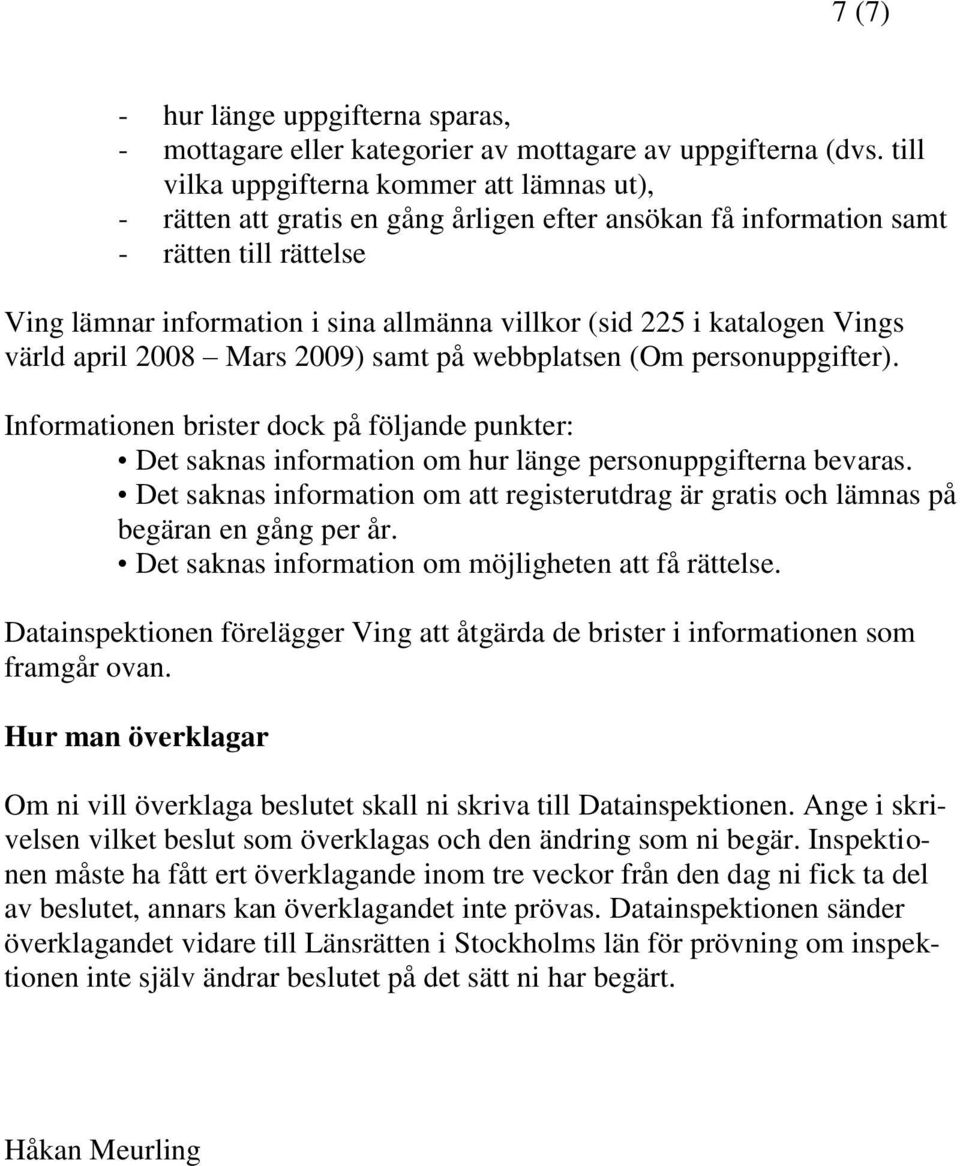 7 (7)

- hur länge uppgifterna sparas,
- mottagare eller kategorier av mottagare av uppgifterna (dvs. till vilka uppgifterna kommer att lämnas ut),
- rätten att gratis en gång årligen efter ansökan få information samt
- rätten till rättelse

Ving lämnar information i sina allmänna villkor (sid 225 i katalogen Vings värld april 2008 – Mars 2009) samt på webbplatsen (Om personuppgifter).

Informationen brister dock på följande punkter:
• Det saknas information om hur länge personuppgifterna bevaras.
• Det saknas information om att registerutdrag är gratis och lämnas på begäran en gång per år.
• Det saknas information om möjligheten att få rättelse.

Datainspektionen förelägger Ving att åtgärda de brister i informationen som framgår ovan.

Hur man överklagar

Om ni vill överklaga beslutet skall ni skriva till Datainspektionen. Ange i skrivelsen vilket beslut som överklagas och den ändring som ni begär. Inspektionen måste ha fått ert överklagande inom tre veckor från den dag ni fick ta del av beslutet, annars kan överklagandet inte prövas. Datainspektionen sänder överklagandet vidare till Länsrätten i Stockholms län för prövning om inspektionen inte själv ändrar beslutet på det sätt ni har begärt.

Håkan Meurling